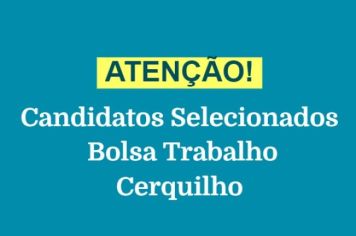 ATENÇÃO!

Candidatos Selecionados
Bolsa Trabalho
Cerquilho